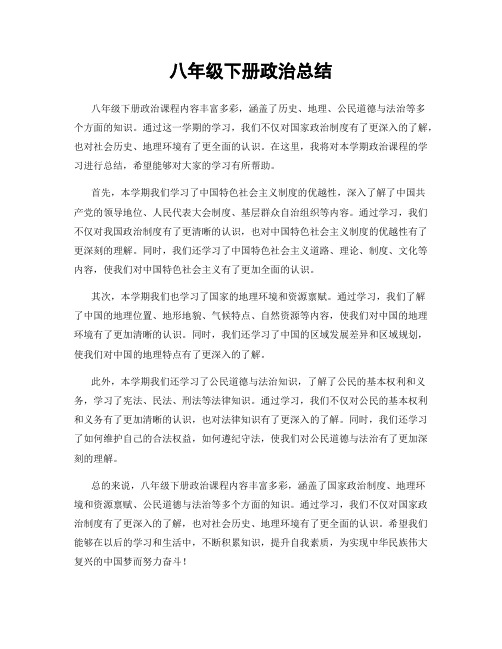 八年级下册政治总结

八年级下册政治课程内容丰富多彩，涵盖了历史、地理、公民道德与法治等多个方面的知识。通过这一学期的学习，我们不仅对国家政治制度有了更深入的了解，也对社会历史、地理环境有了更全面的认识。在这里，我将对本学期政治课程的学习进行总结，希望能够对大家的学习有所帮助。

首先，本学期我们学习了中国特色社会主义制度的优越性，深入了解了中国共产党的领导地位、人民代表大会制度、基层群众自治组织等内容。通过学习，我们不仅对我国政治制度有了更清晰的认识，也对中国特色社会主义制度的优越性有了更深刻的理解。同时，我们还学习了中国特色社会主义道路、理论、制度、文化等内容，使我们对中国特色社会主义有了更加全面的认识。

其次，本学期我们也学习了国家的地理环境和资源禀赋。通过学习，我们了解了中国的地理位置、地形地貌、气候特点、自然资源等内容，使我们对中国的地理环境有了更加清晰的认识。同时，我们还学习了中国的区域发展差异和区域规划，使我们对中国的地理特点有了更深入的了解。

此外，本学期我们还学习了公民道德与法治知识，了解了公民的基本权利和义务，学习了宪法、民法、刑法等法律知识。通过学习，我们不仅对公民的基本权利和义务有了更加清晰的认识，也对法律知识有了更深入的了解。同时，我们还学习了如何维护自己的合法权益，如何遵纪守法，使我们对公民道德与法治有了更加深刻的理解。

总的来说，八年级下册政治课程内容丰富多彩，涵盖了国家政治制度、地理环境和资源禀赋、公民道德与法治等多个方面的知识。通过学习，我们不仅对国家政治制度有了更深入的了解，也对社会历史、地理环境有了更全面的认识。希望我们能够在以后的学习和生活中，不断积累知识，提升自我素质，为实现中华民族伟大复兴的中国梦而努力奋斗！